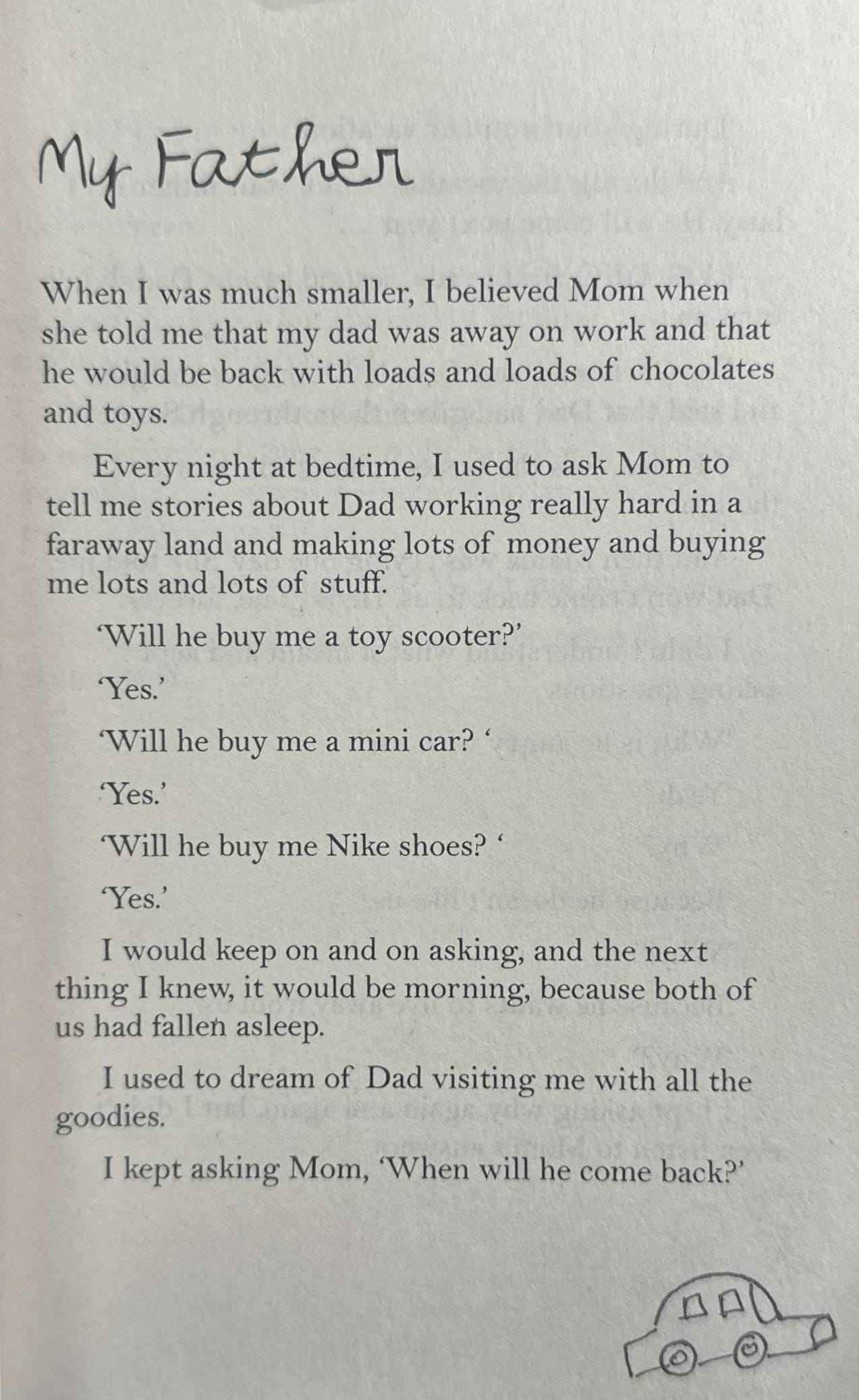 My Father

When I was much smaller, I believed Mom when she told me that my dad was away on work and that he would be back with loads and loads of chocolates and toys.

Every night at bedtime, I used to ask Mom to tell me stories about Dad working really hard in a faraway land and making lots of money and buying me lots and lots of stuff.

'Will he buy me a toy scooter?'

'Yes.'

'Will he buy me a mini car? '

'Yes.'

'Will he buy me Nike shoes? '

'Yes.'

I would keep on and on asking, and the next thing I knew, it would be morning, because both of us had fallen asleep.

I used to dream of Dad visiting me with all the goodies.

I kept asking Mom, 'When will he come back?'